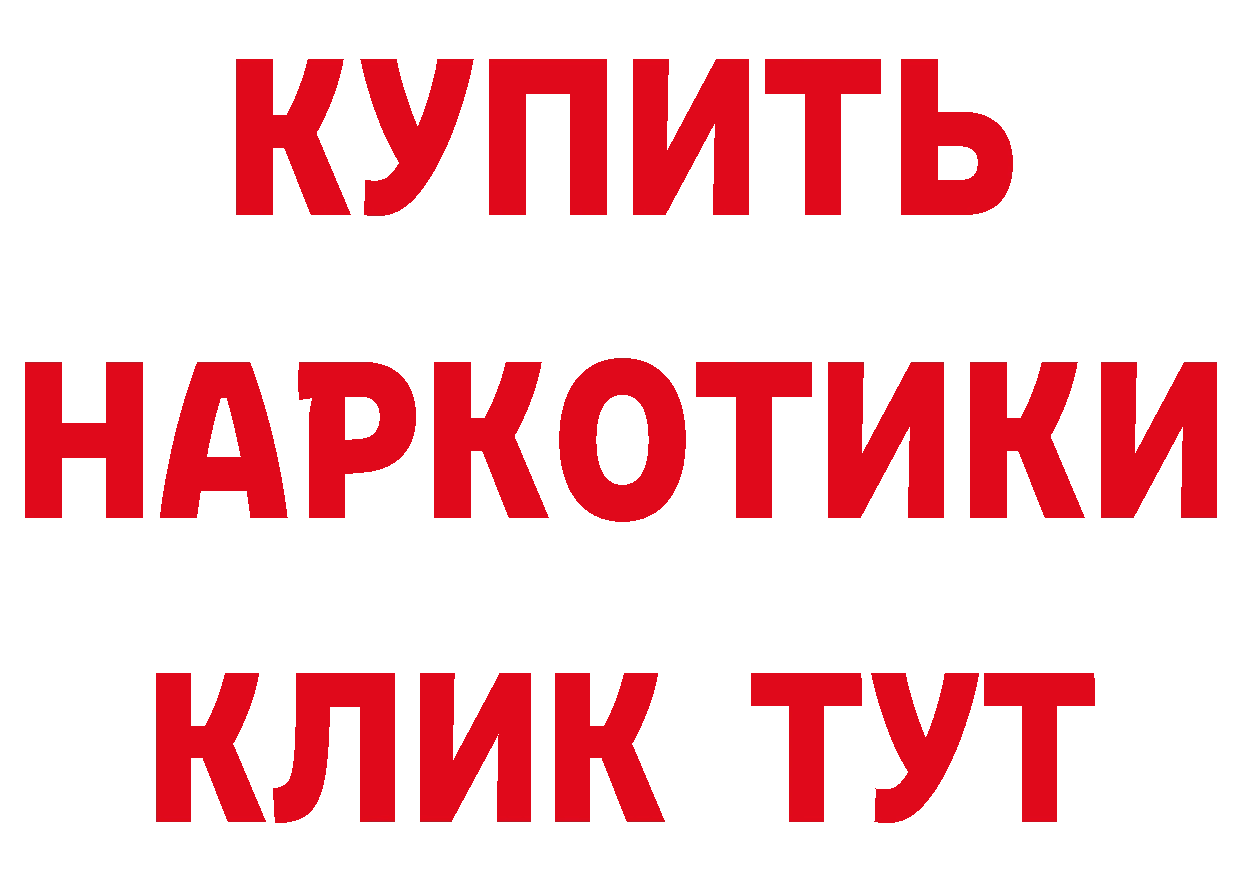 КУПИТЬ
НАРКОТИКИ
КЛИК ТУТ